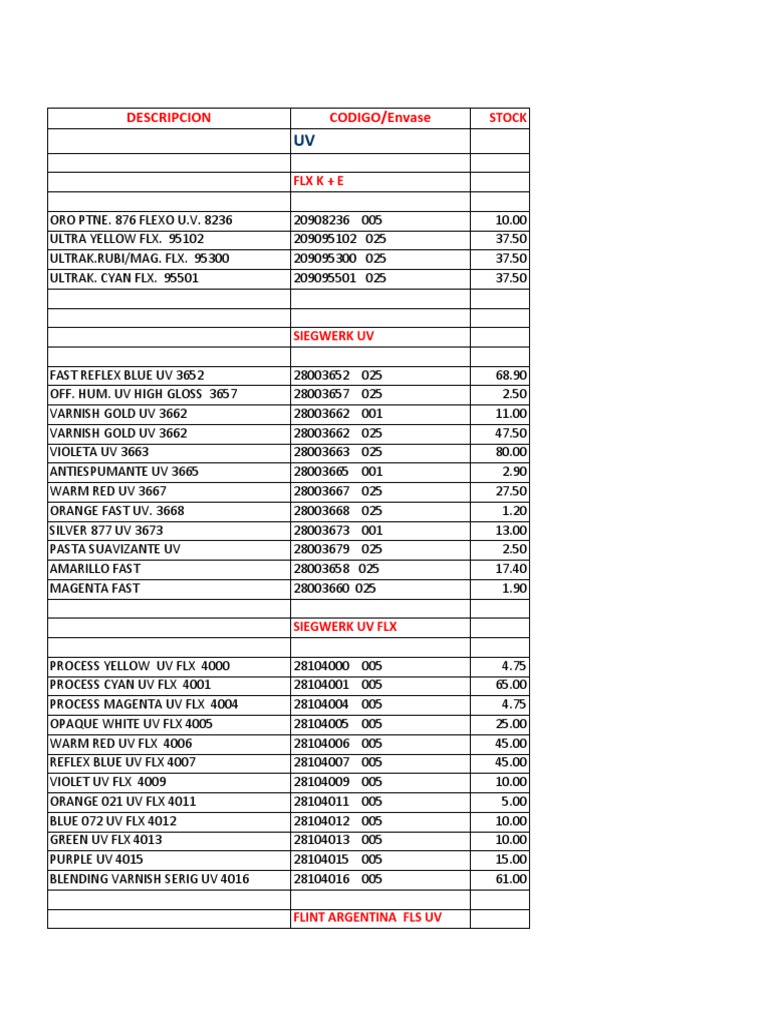 | DESCRIPCION | CODIGO/Envase | STOCK |
|---|---|---|
| | UV | |
| | | |
| | FLX K + E | |
| | | |
| ORO PTNE. 876 FLEXO U.V. 8236 | 20908236 005 | 10.00 |
| ULTRA YELLOW FLX. 95102 | 209095102 025 | 37.50 |
| ULTRAK.RUBI/MAG. FLX. 95300 | 209095300 025 | 37.50 |
| ULTRAK. CYAN FLX. 95501 | 209095501 025 | 37.50 |
| | | |
| | | |
| | SIEGWERK UV | |
| | | |
| FAST REFLEX BLUE UV 3652 | 28003652 025 | 68.90 |
| OFF. HUM. UV HIGH GLOSS 3657 | 28003657 025 | 2.50 |
| VARNISH GOLD UV 3662 | 28003662 001 | 11.00 |
| VARNISH GOLD UV 3662 | 28003662 025 | 47.50 |
| VIOLETA UV 3663 | 28003663 025 | 80.00 |
| ANTIESPUMANTE UV 3665 | 28003665 001 | 2.90 |
| WARM RED UV 3667 | 28003667 025 | 27.50 |
| ORANGE FAST UV. 3668 | 28003668 025 | 1.20 |
| SILVER 877 UV 3673 | 28003673 001 | 13.00 |
| PASTA SUAVIZANTE UV | 28003679 025 | 2.50 |
| AMARILLO FAST | 28003658 025 | 17.40 |
| MAGENTA FAST | 28003660 025 | 1.90 |
| | | |
| | SIEGWERK UV FLX | |
| | | |
| PROCESS YELLOW UV FLX 4000 | 28104000 005 | 4.75 |
| PROCESS CYAN UV FLX 4001 | 28104001 005 | 65.00 |
| PROCESS MAGENTA UV FLX 4004 | 28104004 005 | 4.75 |
| OPAQUE WHITE UV FLX 4005 | 28104005 005 | 25.00 |
| WARM RED UV FLX 4006 | 28104006 005 | 45.00 |
| REFLEX BLUE UV FLX 4007 | 28104007 005 | 45.00 |
| VIOLET UV FLX 4009 | 28104009 005 | 10.00 |
| ORANGE 021 UV FLX 4011 | 28104011 005 | 5.00 |
| BLUE 072 UV FLX 4012 | 28104012 005 | 10.00 |
| GREEN UV FLX 4013 | 28104013 005 | 10.00 |
| PURPLE UV 4015 | 28104015 005 | 15.00 |
| BLENDING VARNISH SERIG UV 4016 | 28104016 005 | 61.00 |
| | | |
| | FLINT ARGENTINA FLS UV | |